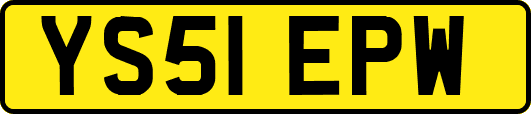 YS51 EPW